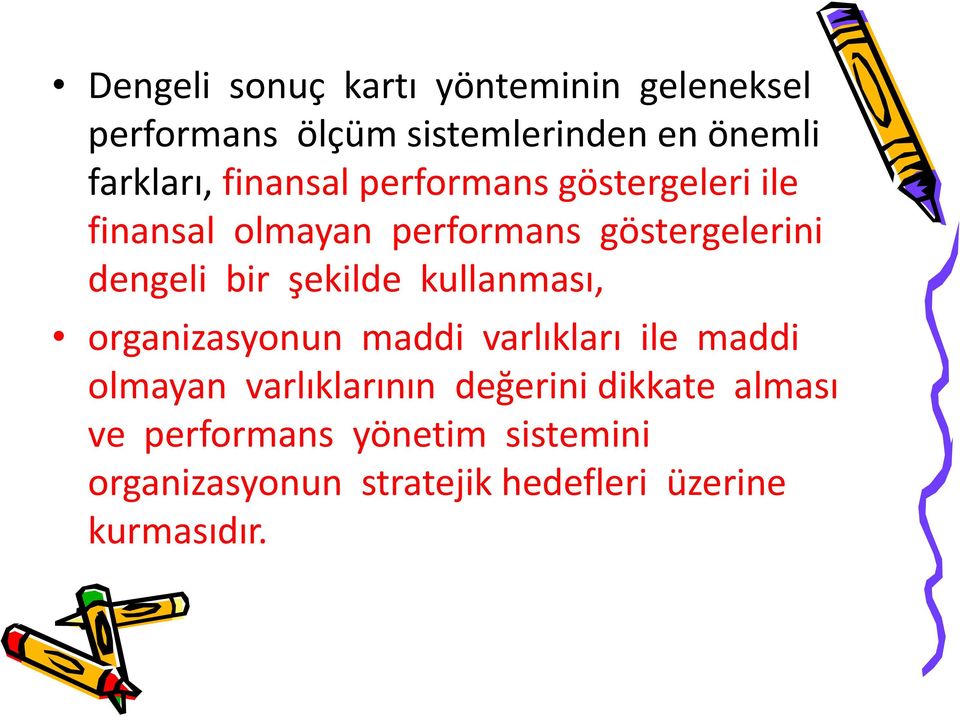 • Dengeli sonuç kartı yönteminin geleneksel performans ölçüm sistemlerinden en önemli farkları, finansal performans göstergeleri ile finansal olmayan performans göstergelerini dengeli bir şekilde kullanması,

• organizasyonun maddi varlıkları ile maddi olmayan varlıklarının değerini dikkate alması ve performans yönetim sistemini organizasyonun stratejik hedefleri üzerine kurmasıdır.